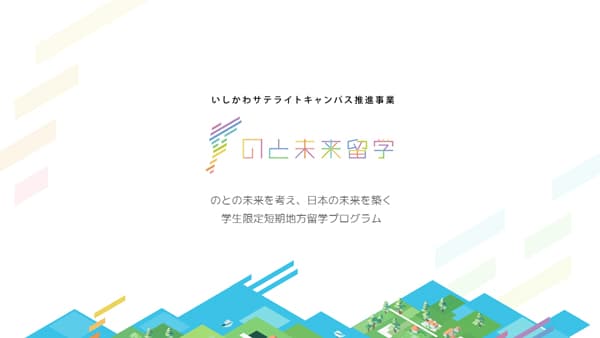 いしかわサテライトキャンパス推進事業

のと未来留学

のとの未来を考え、日本の未来を築く
学生限定短期地方留学プログラム